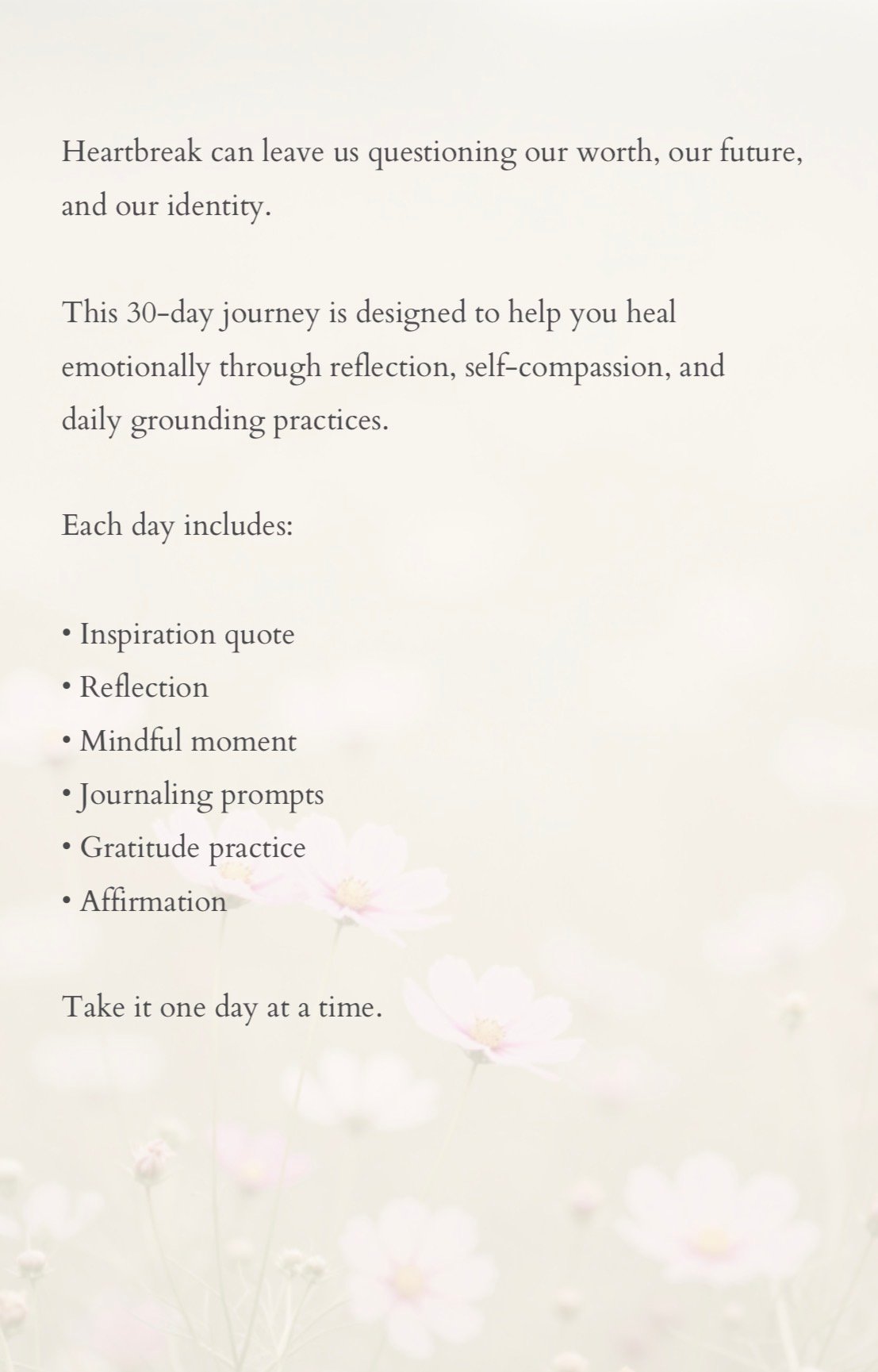 Heartbreak can leave us questioning our worth, our future, and our identity.

This 30-day journey is designed to help you heal emotionally through reflection, self-compassion, and daily grounding practices.

Each day includes:

• Inspiration quote
• Reflection
• Mindful moment
• Journaling prompts
• Gratitude practice
• Affirmation

Take it one day at a time.